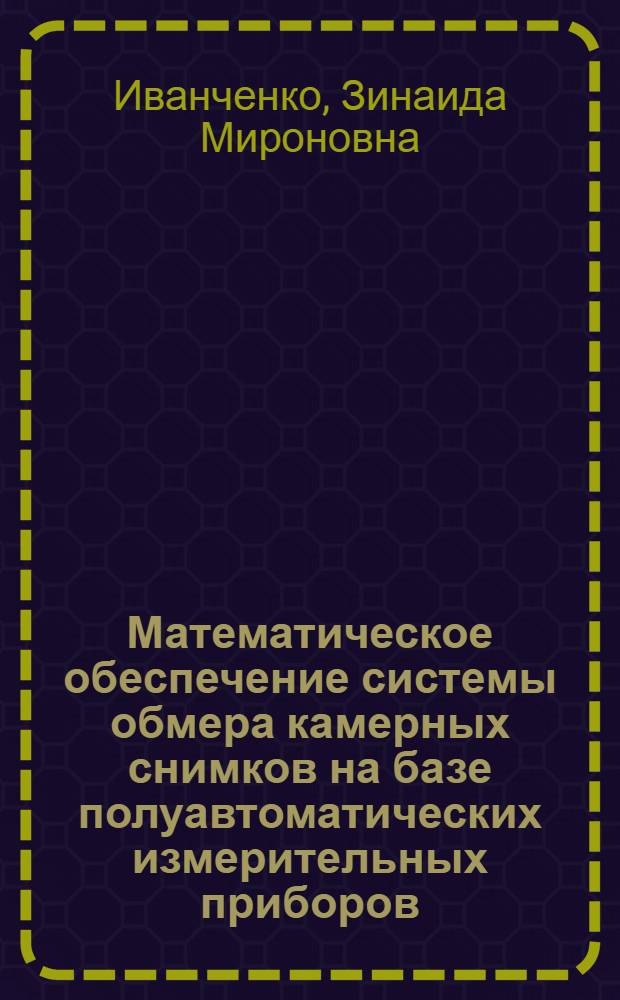 Иванченко, Зинаида Мироновна

Математическое обеспечение системы обмера камерных снимков на базе полуавтоматических измерительных приборов